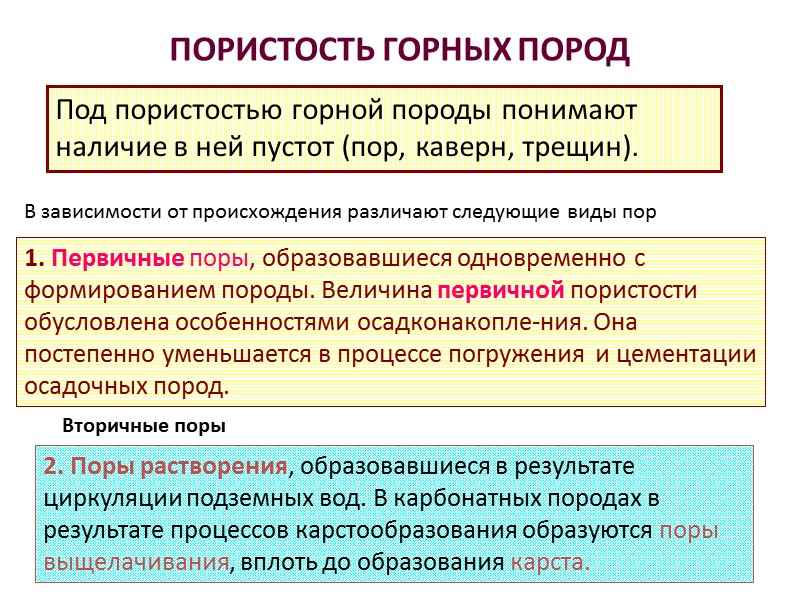 ПОРИСТОСТЬ ГОРНЫХ ПОРОД

Под пористостью горной породы понимают наличие в ней пустот (пор, каверн, трещин).

В зависимости от происхождения различают следующие виды пор

1. Первичные поры, образовавшиеся одновременно с формированием породы. Величина первичной пористости обусловлена особенностями осадконакопле-ния. Она постепенно уменьшается в процессе погружения и цементации осадочных пород.

Вторичные поры

2. Поры растворения, образовавшиеся в результате циркуляции подземных вод. В карбонатных породах в результате процессов карстообразования образуются поры выщелачивания, вплоть до образования карста.